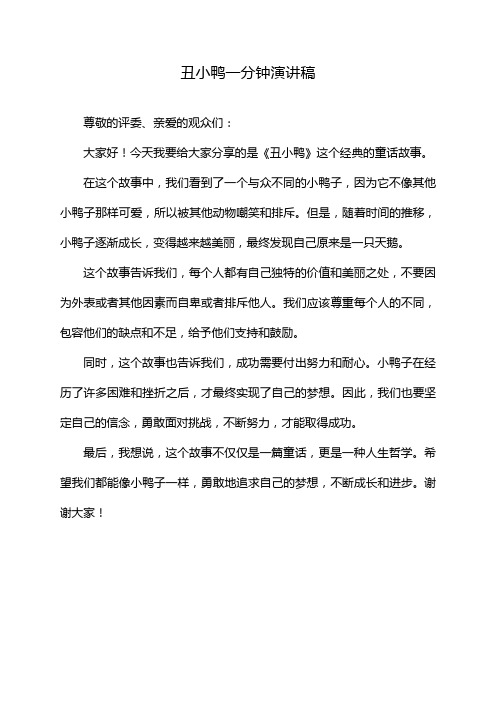 丑小鸭一分钟演讲稿

尊敬的评委、亲爱的观众们：

大家好！今天我要给大家分享的是《丑小鸭》这个经典的童话故事。

在这个故事中，我们看到了一个与众不同的小鸭子，因为它不像其他小鸭子那样可爱，所以被其他动物嘲笑和排斥。但是，随着时间的推移，小鸭子逐渐成长，变得越来越美丽，最终发现自己原来是一只天鹅。

这个故事告诉我们，每个人都有自己独特的价值和美丽之处，不要因为外表或者其他因素而自卑或者排斥他人。我们应该尊重每个人的不同，包容他们的缺点和不足，给予他们支持和鼓励。

同时，这个故事也告诉我们，成功需要付出努力和耐心。小鸭子在经历了许多困难和挫折之后，才最终实现了自己的梦想。因此，我们也要坚定自己的信念，勇敢面对挑战，不断努力，才能取得成功。

最后，我想说，这个故事不仅仅是一篇童话，更是一种人生哲学。希望我们都能像小鸭子一样，勇敢地追求自己的梦想，不断成长和进步。谢谢大家！